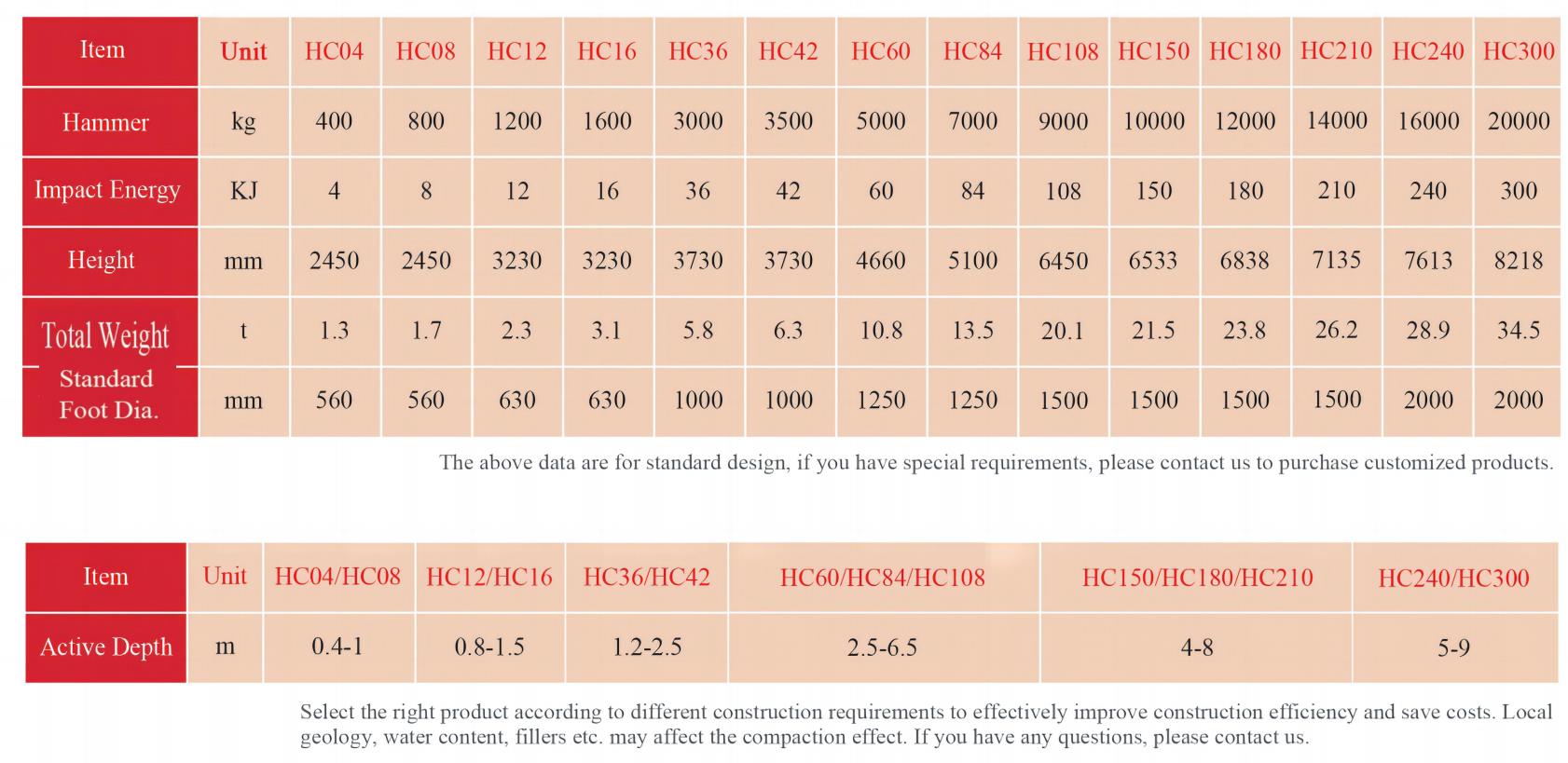 | Item | Unit | HC04 | HC08 | HC12 | HC16 | HC36 | HC42 | HC60 | HC84 | HC108 | HC150 | HC180 | HC210 | HC240 | HC300 |
|---|---|---|---|---|---|---|---|---|---|---|---|---|---|---|---|
| Hammer | kg | 400 | 800 | 1200 | 1600 | 3000 | 3500 | 5000 | 7000 | 9000 | 10000 | 12000 | 14000 | 16000 | 20000 |
| Impact Energy | KJ | 4 | 8 | 12 | 16 | 36 | 42 | 60 | 84 | 108 | 150 | 180 | 210 | 240 | 300 |
| Height | mm | 2450 | 2450 | 3230 | 3230 | 3730 | 3730 | 4660 | 5100 | 6450 | 6533 | 6838 | 7135 | 7613 | 8218 |
| Total Weight | t | 1.3 | 1.7 | 2.3 | 3.1 | 5.8 | 6.3 | 10.8 | 13.5 | 20.1 | 21.5 | 23.8 | 26.2 | 28.9 | 34.5 |
| Standard Foot Dia. | mm | 560 | 560 | 630 | 630 | 1000 | 1000 | 1250 | 1250 | 1500 | 1500 | 1500 | 1500 | 2000 | 2000 |

The above data are for standard design, if you have special requirements, please contact us to purchase customized products.

| Item | Unit | HC04/HC08 | HC12/HC16 | HC36/HC42 | HC60/HC84/HC108 | HC150/HC180/HC210 | HC240/HC300 |
|---|---|---|---|---|---|---|---|
| Active Depth | m | 0.4-1 | 0.8-1.5 | 1.2-2.5 | 2.5-6.5 | 4-8 | 5-9 |

Select the right product according to different construction requirements to effectively improve construction efficiency and save costs. Local geology, water content, fillers etc. may affect the compaction effect. If you have any questions, please contact us.